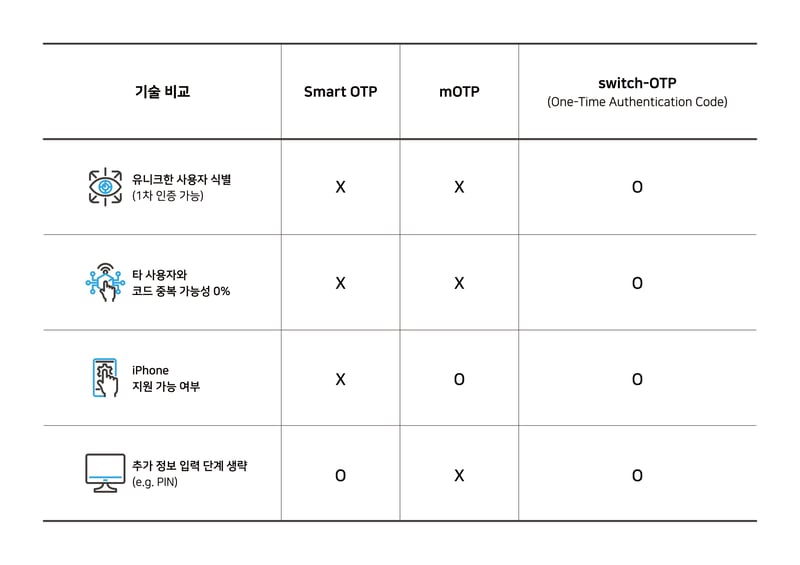 | 기술 비교 | Smart OTP | mOTP | switch-OTP (One-Time Authentication Code) |
|---|---|---|---|
| 유니크한 사용자 식별 (1차 인증 가능) | X | X | O |
| 타 사용자와 코드 중복 가능성 0% | X | X | O |
| iPhone 지원 가능 여부 | X | O | O |
| 추가 정보 입력 단계 생략 (e.g. PIN) | O | X | O |